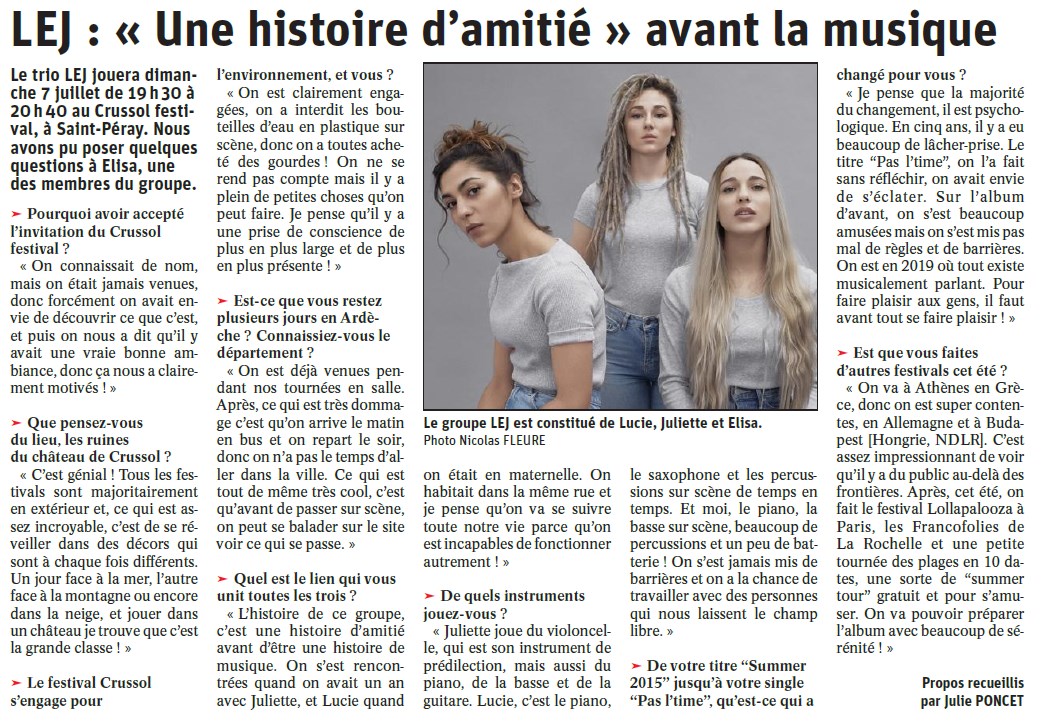 LEJ : « Une histoire d'amitié » avant la musique

Le trio LEJ jouera dimanche 7 juillet de 19 h 30 à 20 h 40 au Crussol festival, à Saint-Péray. Nous avons pu poser quelques questions à Elisa, une des membres du groupe.

➤ Pourquoi avoir accepté l'invitation du Crussol festival ?

« On connaissait de nom, mais on était jamais venues, donc forcément on avait envie de découvrir ce que c'est, et puis on nous a dit qu'il y avait une vraie bonne ambiance, donc ça nous a clairement motivés ! »

➤ Que pensez-vous du lieu, les ruines du château de Crussol ?

« C'est génial ! Tous les festivals sont majoritairement en extérieur et, ce qui est assez incroyable, c'est de se réveiller dans des décors qui sont à chaque fois différents. Un jour face à la mer, l'autre face à la montagne ou encore dans la neige, et jouer dans un château je trouve que c'est la grande classe ! »

➤ Le festival Crussol s'engage pour l'environnement, et vous ?

« On est clairement engagées, on a interdit les bouteilles d'eau en plastique sur scène, donc on a toutes acheté des gourdes ! On ne se rend pas compte mais il y a plein de petites choses qu'on peut faire. Je pense qu'il y a une prise de conscience de plus en plus large et de plus en plus présente ! »

➤ Est-ce que vous restez plusieurs jours en Ardèche ? Connaissiez-vous le département ?

« On est déjà venues pendant nos tournées en salle. Après, ce qui est très dommage c'est qu'on arrive le matin en bus et on repart le soir, donc on n'a pas le temps d'aller dans la ville. Ce qui est tout de même très cool, c'est qu'avant de passer sur scène, on peut se balader sur le site voir ce qui se passe. »

➤ Quel est le lien qui vous unit toutes les trois ?

« L'histoire de ce groupe, c'est une histoire d'amitié avant d'être une histoire de musique. On s'est rencontrées quand on avait un an avec Juliette, et Lucie quand on était en maternelle. On habitait dans la même rue et je pense qu'on va se suivre toute notre vie parce qu'on est incapables de fonctionner autrement ! »

➤ De quels instruments jouez-vous ?

« Juliette joue du violoncelle, qui est son instrument de prédilection, mais aussi du piano, de la basse et de la guitare. Lucie, c'est le piano, le saxophone et les percussions sur scène de temps en temps. Et moi, le piano, la basse sur scène, beaucoup de percussions et un peu de batterie ! On s'est jamais mis de barrières et on a la chance de travailler avec des personnes qui nous laissent le champ libre. »

➤ De votre titre "Summer 2015" jusqu'à votre single "Pas l'time", qu'est-ce qui a changé pour vous ?

« Je pense que la majorité du changement, il est psychologique. En cinq ans, il y a eu beaucoup de lâcher-prise. Le titre "Pas l'time", on l'a fait sans réfléchir, on avait envie de s'éclater. Sur l'album d'avant, on s'est beaucoup amusées mais on s'est mis pas mal de règles et de barrières. On est en 2019 où tout existe musicalement parlant. Pour faire plaisir aux gens, il faut avant tout se faire plaisir ! »

➤ Est que vous faites d'autres festivals cet été ?

« On va à Athènes en Grèce, donc on est super contentes, en Allemagne et à Budapest [Hongrie, NDLR]. C'est assez impressionnant de voir qu'il y a du public au-delà des frontières. Après, cet été, on fait le festival Lollapalooza à Paris, les Francofolies de La Rochelle et une petite tournée des plages en 10 dates, une sorte de "summer tour" gratuit et pour s'amuser. On va pouvoir préparer l'album avec beaucoup de sérénité ! »

Propos recueillis par Julie PONCET

Le groupe LEJ est constitué de Lucie, Juliette et Elisa.
Photo Nicolas FLEURE